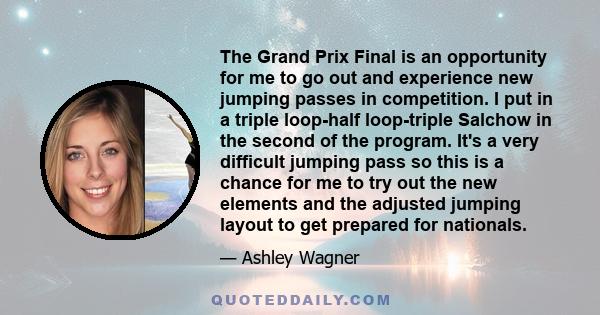 The Grand Prix Final is an opportunity for me to go out and experience new jumping passes in competition. I put in a triple loop-half loop-triple Salchow in the second of the program. It's a very difficult jumping pass so this is a chance for me to try out the new elements and the adjusted jumping layout to get prepared for nationals.

— Ashley Wagner

QUOTEDDAILY.COM